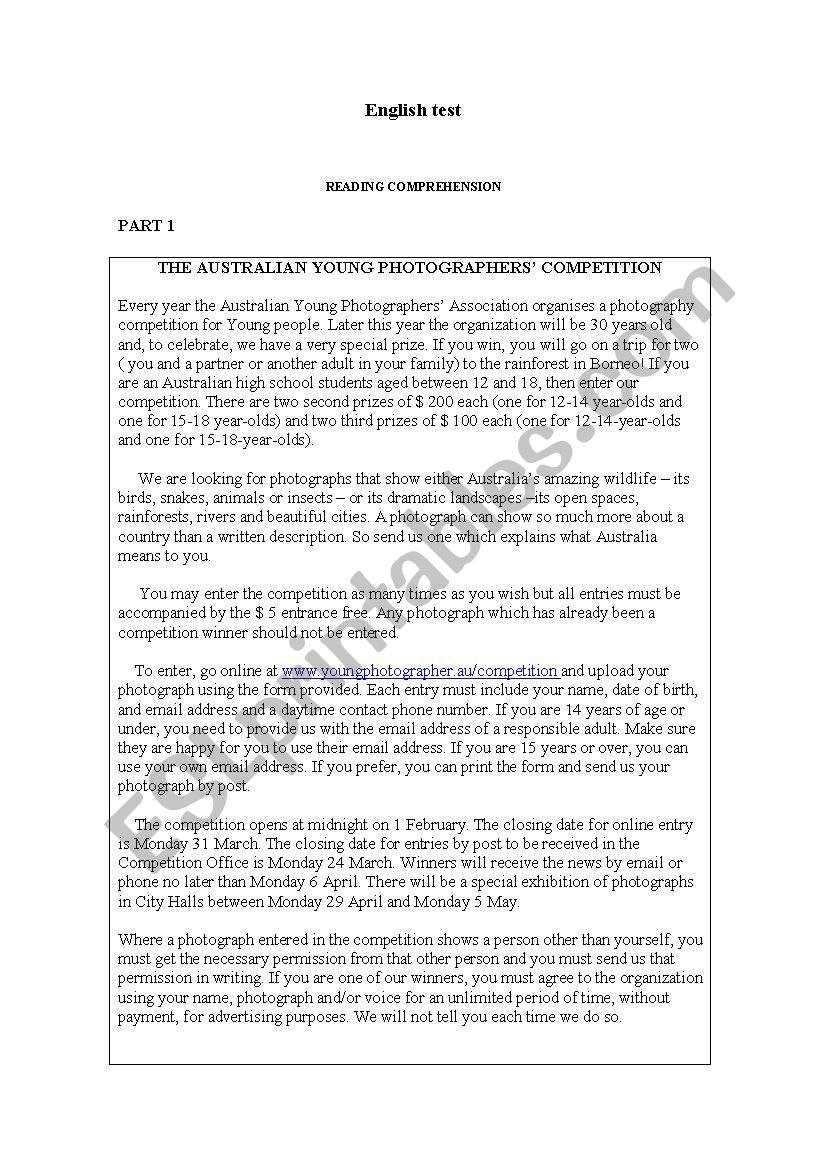 English test

READING COMPREHENSION

PART 1

THE AUSTRALIAN YOUNG PHOTOGRAPHERS' COMPETITION

Every year the Australian Young Photographers' Association organises a photography competition for Young people. Later this year the organization will be 30 years old and, to celebrate, we have a very special prize. If you win, you will go on a trip for two ( you and a partner or another adult in your family) to the rainforest in Borneo! If you are an Australian high school students aged between 12 and 18, then enter our competition. There are two second prizes of $ 200 each (one for 12-14 year-olds and one for 15-18 year-olds) and two third prizes of $ 100 each (one for 12-14-year-olds and one for 15-18-year-olds).

We are looking for photographs that show either Australia's amazing wildlife – its birds, snakes, animals or insects – or its dramatic landscapes –its open spaces, rainforests, rivers and beautiful cities. A photograph can show so much more about a country than a written description. So send us one which explains what Australia means to you.

You may enter the competition as many times as you wish but all entries must be accompanied by the $ 5 entrance free. Any photograph which has already been a competition winner should not be entered.

To enter, go online at www.youngphotographer.au/competition and upload your photograph using the form provided. Each entry must include your name, date of birth, and email address and a daytime contact phone number. If you are 14 years of age or under, you need to provide us with the email address of a responsible adult. Make sure they are happy for you to use their email address. If you are 15 years or over, you can use your own email address. If you prefer, you can print the form and send us your photograph by post.

The competition opens at midnight on 1 February. The closing date for online entry is Monday 31 March. The closing date for entries by post to be received in the Competition Office is Monday 24 March. Winners will receive the news by email or phone no later than Monday 6 April. There will be a special exhibition of photographs in City Halls between Monday 29 April and Monday 5 May.

Where a photograph entered in the competition shows a person other than yourself, you must get the necessary permission from that other person and you must send us that permission in writing. If you are one of our winners, you must agree to the organization using your name, photograph and/or voice for an unlimited period of time, without payment, for advertising purposes. We will not tell you each time we do so.

ESLprintables.com